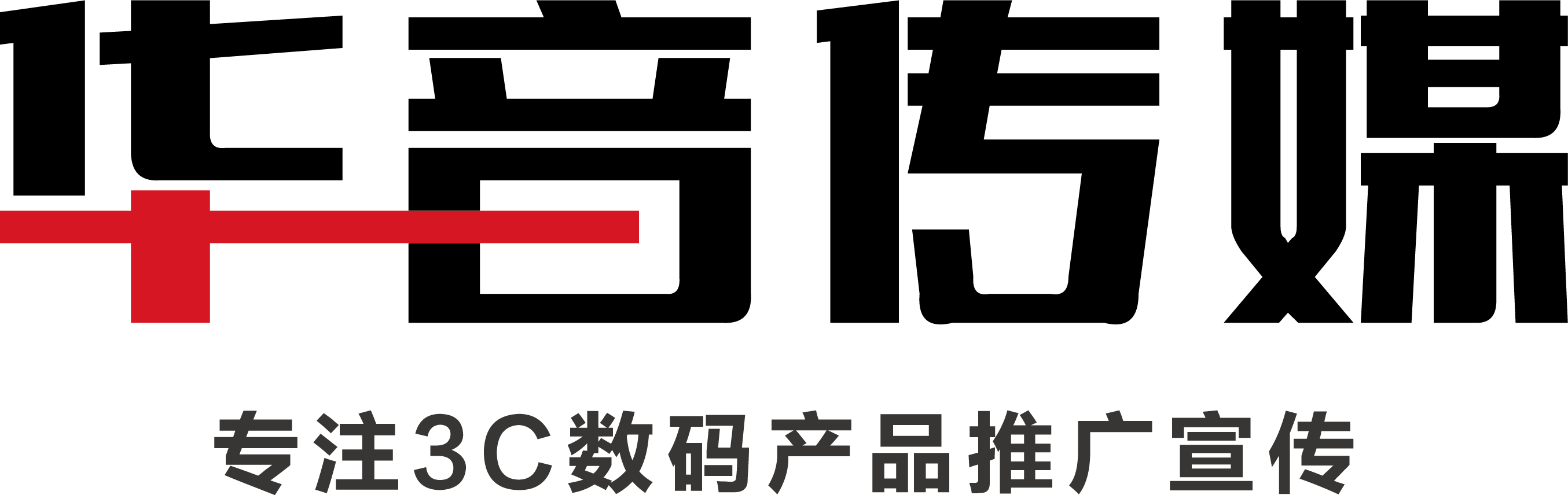 华音传媒

专注3C数码产品推广宣传